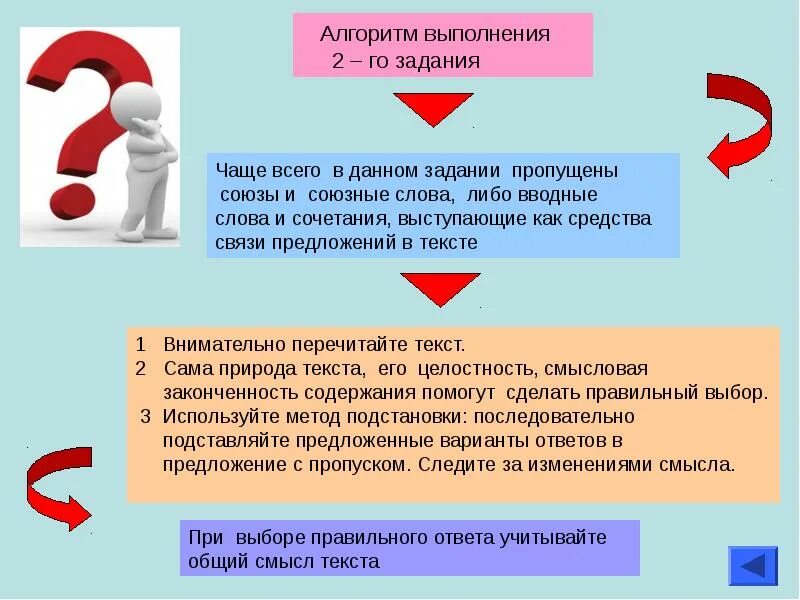 Алгоритм выполнения
2 – го задания

Чаще всего в данном задании пропущены союзы и союзные слова, либо вводные слова и сочетания, выступающие как средства связи предложений в тексте

1 Внимательно перечитайте текст.
2 Сама природа текста, его целостность, смысловая законченность содержания помогут сделать правильный выбор.
3 Используйте метод подстановки: последовательно подставляйте предложенные варианты ответов в предложение с пропуском. Следите за изменениями смысла.

При выборе правильного ответа учитывайте общий смысл текста